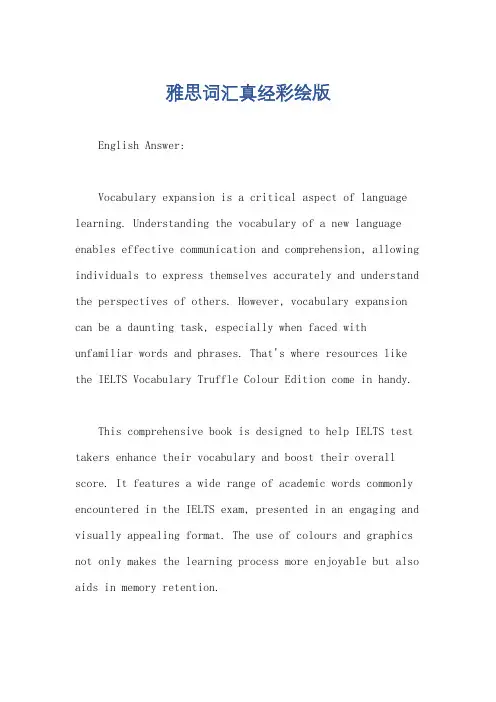 雅思词汇真经彩绘版

English Answer:

Vocabulary expansion is a critical aspect of language learning. Understanding the vocabulary of a new language enables effective communication and comprehension, allowing individuals to express themselves accurately and understand the perspectives of others. However, vocabulary expansion can be a daunting task, especially when faced with unfamiliar words and phrases. That's where resources like the IELTS Vocabulary Truffle Colour Edition come in handy.

This comprehensive book is designed to help IELTS test takers enhance their vocabulary and boost their overall score. It features a wide range of academic words commonly encountered in the IELTS exam, presented in an engaging and visually appealing format. The use of colours and graphics not only makes the learning process more enjoyable but also aids in memory retention.